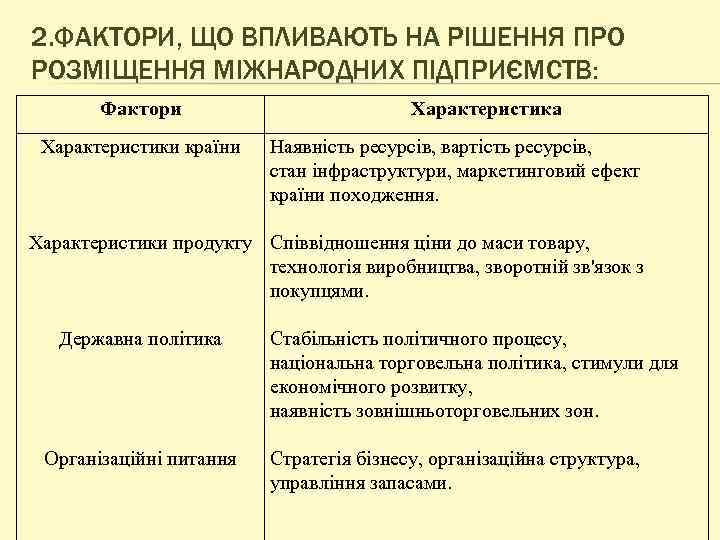 2.ФАКТОРИ, ЩО ВПЛИВАЮТЬ НА РІШЕННЯ ПРО РОЗМІЩЕННЯ МІЖНАРОДНИХ ПІДПРИЄМСТВ:

| Фактори | Характеристика |
|---|---|
| Характеристики країни | Наявність ресурсів, вартість ресурсів, стан інфраструктури, маркетинговий ефект країни походження. |
| Характеристики продукту | Співвідношення ціни до маси товару, технологія виробництва, зворотній зв'язок з покупцями. |
| Державна політика | Стабільність політичного процесу, національна торговельна політика, стимули для економічного розвитку, наявність зовнішньоторговельних зон. |
| Організаційні питання | Стратегія бізнесу, організаційна структура, управління запасами. |